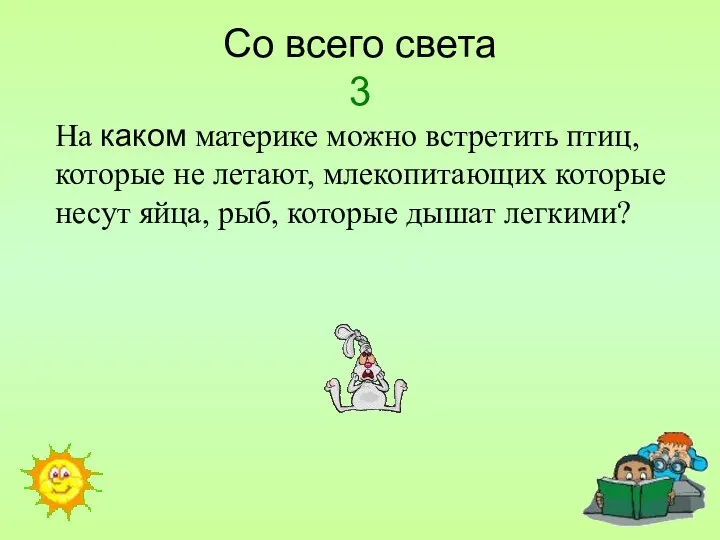 Со всего света
3
На каком материке можно встретить птиц, которые не летают, млекопитающих которые несут яйца, рыб, которые дышат легкими?